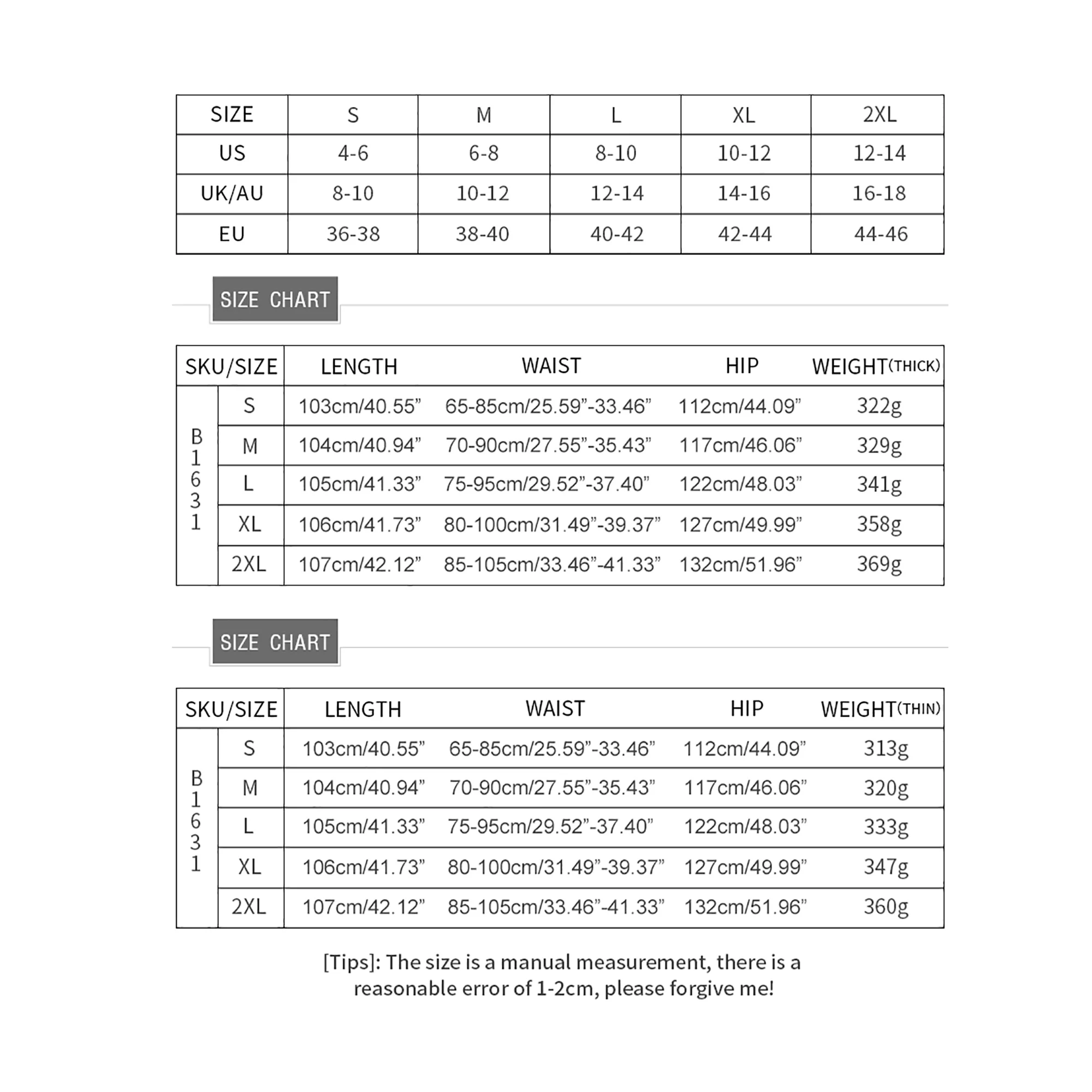 | SIZE | S | M | L | XL | 2XL |
|---|---|---|---|---|---|
| US | 4-6 | 6-8 | 8-10 | 10-12 | 12-14 |
| UK/AU | 8-10 | 10-12 | 12-14 | 14-16 | 16-18 |
| EU | 36-38 | 38-40 | 40-42 | 42-44 | 44-46 |

SIZE CHART

| SKU/SIZE | | LENGTH | WAIST | HIP | WEIGHT(THICK) |
|---|---|---|---|---|---|
| B1631 | S | 103cm/40.55” | 65-85cm/25.59”-33.46” | 112cm/44.09” | 322g |
| | M | 104cm/40.94” | 70-90cm/27.55”-35.43” | 117cm/46.06” | 329g |
| | L | 105cm/41.33” | 75-95cm/29.52”-37.40” | 122cm/48.03” | 341g |
| | XL | 106cm/41.73” | 80-100cm/31.49”-39.37” | 127cm/49.99” | 358g |
| | 2XL | 107cm/42.12” | 85-105cm/33.46”-41.33” | 132cm/51.96” | 369g |

SIZE CHART

| SKU/SIZE | | LENGTH | WAIST | HIP | WEIGHT(THIN) |
|---|---|---|---|---|---|
| B1631 | S | 103cm/40.55” | 65-85cm/25.59”-33.46” | 112cm/44.09” | 313g |
| | M | 104cm/40.94” | 70-90cm/27.55”-35.43” | 117cm/46.06” | 320g |
| | L | 105cm/41.33” | 75-95cm/29.52”-37.40” | 122cm/48.03” | 333g |
| | XL | 106cm/41.73” | 80-100cm/31.49”-39.37” | 127cm/49.99” | 347g |
| | 2XL | 107cm/42.12” | 85-105cm/33.46”-41.33” | 132cm/51.96” | 360g |

[Tips]: The size is a manual measurement, there is a reasonable error of 1-2cm, please forgive me!